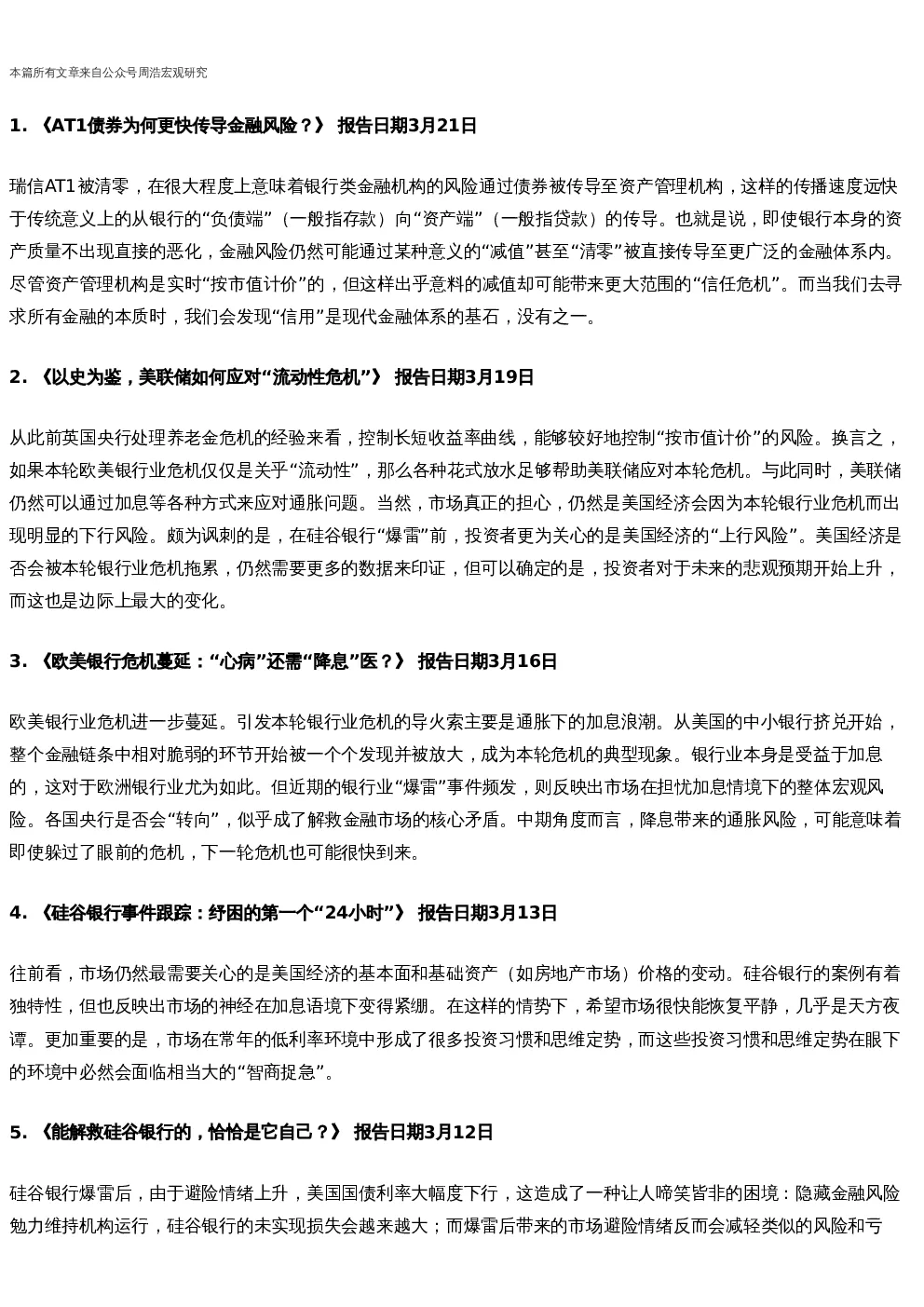 本篇所有文章来自公众号周浩宏观研究

1.《AT1债券为何更快传导金融风险？》 报告日期3月21日

瑞信AT1被清零，在很大程度上意味着银行类金融机构的风险通过债券被传导至资产管理机构，这样的传播速度远快于传统意义上的从银行的“负债端”（一般指存款）向“资产端”（一般指贷款）的传导。也就是说，即使银行本身的资产质量不出现直接的恶化，金融风险仍然可能通过某种意义的“减值”甚至“清零”被直接传导至更广泛的金融体系内。尽管资产管理机构是实时“按市值计价”的，但这样出乎意料的减值却可能带来更大范围的“信任危机”。而当我们去寻求所有金融的本质时，我们会发现“信用”是现代金融体系的基石，没有之一。

2.《以史为鉴，美联储如何应对“流动性危机”》 报告日期3月19日

从此前英国央行处理养老金危机的经验来看，控制长短收益率曲线，能够较好地控制“按市值计价”的风险。换言之，如果本轮欧美银行业危机仅仅是关乎“流动性”，那么各种花式放水足够帮助美联储应对本轮危机。与此同时，美联储仍然可以通过加息等各种方式来应对通胀问题。当然，市场真正的担心，仍然是美国经济会因为本轮银行业危机而出现明显的下行风险。颇为讽刺的是，在硅谷银行“爆雷”前，投资者更为关心的是美国经济的“上行风险”。美国经济是否会被本轮银行业危机拖累，仍然需要更多的数据来印证，但可以确定的是，投资者对于未来的悲观预期开始上升，而这也是边际上最大的变化。

3.《欧美银行危机蔓延：“心病”还需“降息”医？》 报告日期3月16日

欧美银行业危机进一步蔓延。引发本轮银行业危机的导火索主要是通胀下的加息浪潮。从美国的中小银行挤兑开始，整个金融链条中相对脆弱的环节开始被一个个发现并被放大，成为本轮危机的典型现象。银行业本身是受益于加息的，这对于欧洲银行业尤为如此。但近期的银行业“爆雷”事件频发，则反映出市场在担忧加息情境下的整体宏观风险。各国央行是否会“转向”，似乎成了解救金融市场的核心矛盾。中期角度而言，降息带来的通胀风险，可能意味着即使躲过了眼前的危机，下一轮危机也可能很快到来。

4.《硅谷银行事件跟踪：纾困的第一个“24小时”》 报告日期3月13日

往前看，市场仍然最需要关心的是美国经济的基本面和基础资产（如房地产市场）价格的变动。硅谷银行的案例有着独特性，但也反映出市场的神经在加息语境下变得紧绷。在这样的情势下，希望市场很快能恢复平静，几乎是天方夜谭。更加重要的是，市场在常年的低利率环境中形成了很多投资习惯和思维定势，而这些投资习惯和思维定势在眼下的环境中必然会面临相当大的“智商捉急”。

5.《能解救硅谷银行的，恰恰是它自己？》 报告日期3月12日

硅谷银行爆雷后，由于避险情绪上升，美国国债利率大幅度下行，这造成了一种让人啼笑皆非的困境：隐藏金融风险勉力维持机构运行，硅谷银行的未实现损失会越来越大；而爆雷后带来的市场避险情绪反而会减轻类似的风险和亏